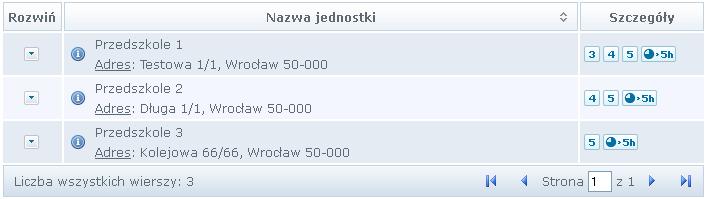 | Rozwiń | Nazwa jednostki | Szczegóły |
|---|---|---|
| | Przedszkole 1 Adres: Testowa 1/1, Wrocław 50-000 | 3 4 5 >5h |
| | Przedszkole 2 Adres: Długa 1/1, Wrocław 50-000 | 4 5 >5h |
| | Przedszkole 3 Adres: Kolejowa 66/66, Wrocław 50-000 | 5 >5h |

Liczba wszystkich wierszy: 3

Strona 1 z 1